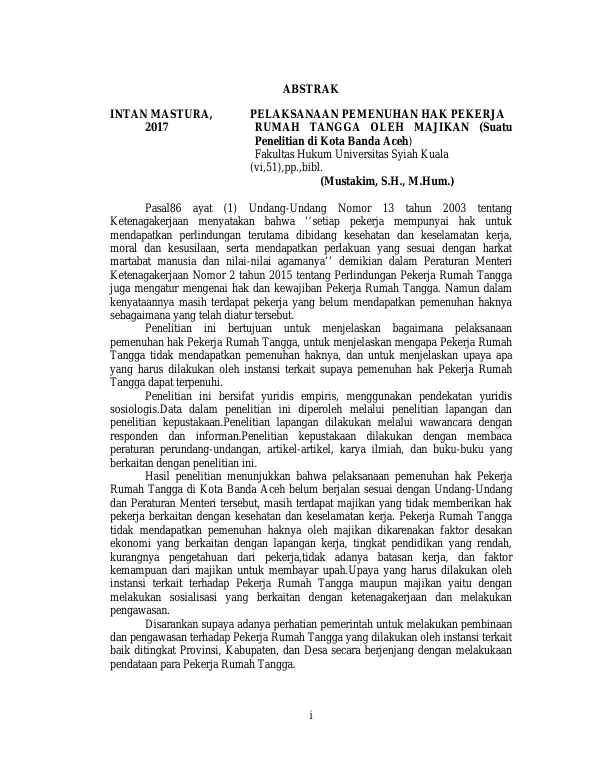 ABSTRAK

INTAN MASTURA, 2017

PELAKSANAAN PEMENUHAN HAK PEKERJA RUMAH TANGGA OLEH MAJIKAN (Suatu Penelitian di Kota Banda Aceh)
Fakultas Hukum Universitas Syiah Kuala
(vi,51),pp.,bibl.
(Mustakim, S.H., M.Hum.)

Pasal86 ayat (1) Undang-Undang Nomor 13 tahun 2003 tentang Ketenagakerjaan menyatakan bahwa ‘’setiap pekerja mempunyai hak untuk mendapatkan perlindungan terutama dibidang kesehatan dan keselamatan kerja, moral dan kesusilaan, serta mendapatkan perlakuan yang sesuai dengan harkat martabat manusia dan nilai-nilai agamanya’’ demikian dalam Peraturan Menteri Ketenagakerjaan Nomor 2 tahun 2015 tentang Perlindungan Pekerja Rumah Tangga juga mengatur mengenai hak dan kewajiban Pekerja Rumah Tangga. Namun dalam kenyataannya masih terdapat pekerja yang belum mendapatkan pemenuhan haknya sebagaimana yang telah diatur tersebut.

Penelitian ini bertujuan untuk menjelaskan bagaimana pelaksanaan pemenuhan hak Pekerja Rumah Tangga, untuk menjelaskan mengapa Pekerja Rumah Tangga tidak mendapatkan pemenuhan haknya, dan untuk menjelaskan upaya apa yang harus dilakukan oleh instansi terkait supaya pemenuhan hak Pekerja Rumah Tangga dapat terpenuhi.

Penelitian ini bersifat yuridis empiris, menggunakan pendekatan yuridis sosiologis.Data dalam penelitian ini diperoleh melalui penelitian lapangan dan penelitian kepustakaan.Penelitian lapangan dilakukan melalui wawancara dengan responden dan informan.Penelitian kepustakaan dilakukan dengan membaca peraturan perundang-undangan, artikel-artikel, karya ilmiah, dan buku-buku yang berkaitan dengan penelitian ini.

Hasil penelitian menunjukkan bahwa pelaksanaan pemenuhan hak Pekerja Rumah Tangga di Kota Banda Aceh belum berjalan sesuai dengan Undang-Undang dan Peraturan Menteri tersebut, masih terdapat majikan yang tidak memberikan hak pekerja berkaitan dengan kesehatan dan keselamatan kerja. Pekerja Rumah Tangga tidak mendapatkan pemenuhan haknya oleh majikan dikarenakan faktor desakan ekonomi yang berkaitan dengan lapangan kerja, tingkat pendidikan yang rendah, kurangnya pengetahuan dari pekerja,tidak adanya batasan kerja, dan faktor kemampuan dari majikan untuk membayar upah.Upaya yang harus dilakukan oleh instansi terkait terhadap Pekerja Rumah Tangga maupun majikan yaitu dengan melakukan sosialisasi yang berkaitan dengan ketenagakerjaan dan melakukan pengawasan.

Disarankan supaya adanya perhatian pemerintah untuk melakukan pembinaan dan pengawasan terhadap Pekerja Rumah Tangga yang dilakukan oleh instansi terkait baik ditingkat Provinsi, Kabupaten, dan Desa secara berjenjang dengan melakukaan pendataan para Pekerja Rumah Tangga.

i